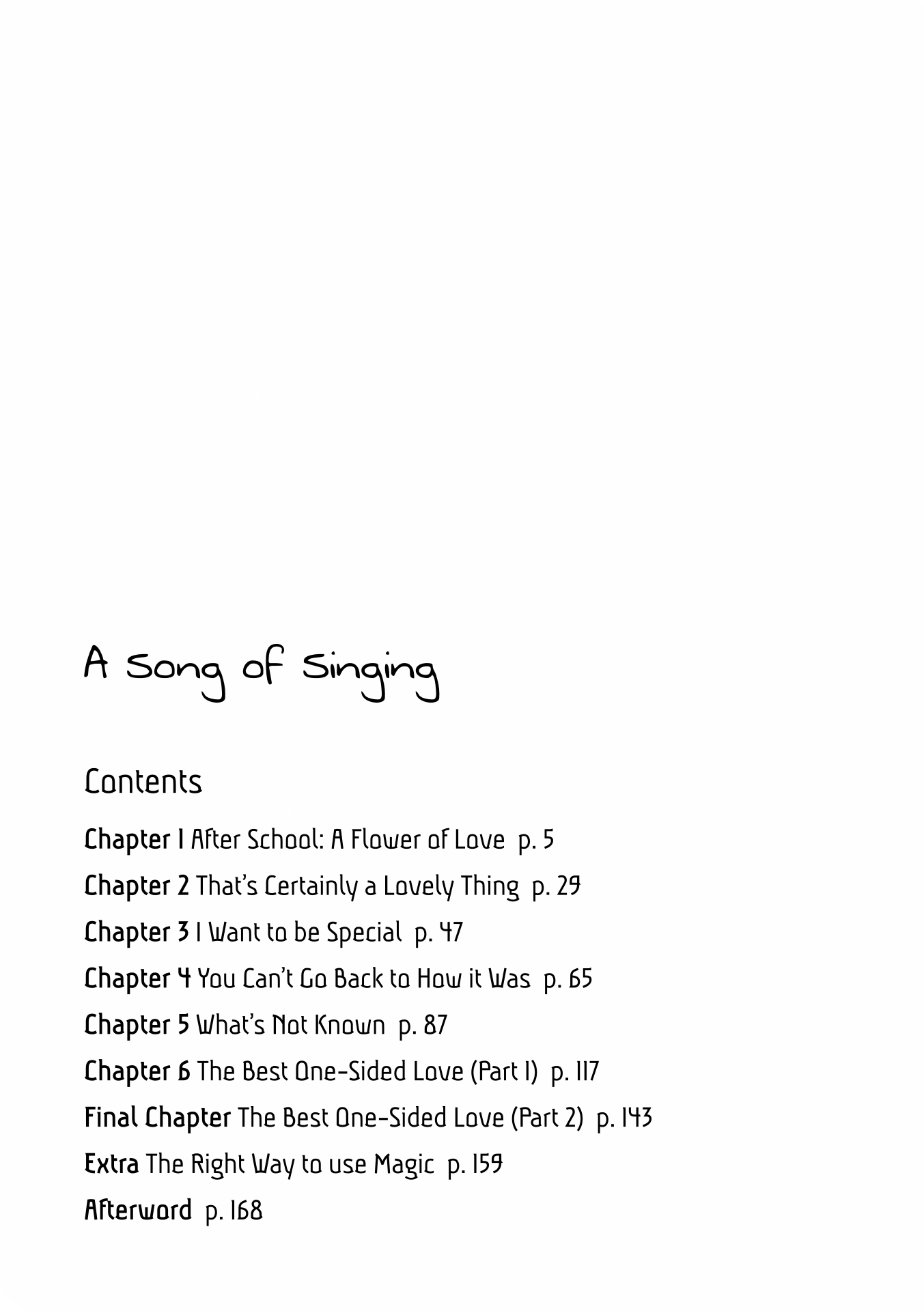 A Song of Singing

Contents

Chapter 1 After School: A Flower of Love p. 5

Chapter 2 That's Certainly a Lovely Thing p. 29

Chapter 3 I Want to be Special p. 47

Chapter 4 You Can't Go Back to How it Was p. 65

Chapter 5 What's Not Known p. 87

Chapter 6 The Best One-Sided Love (Part 1) p. 117

Final Chapter The Best One-Sided Love (Part 2) p. 143

Extra The Right Way to use Magic p. 159

Afterword p. 168